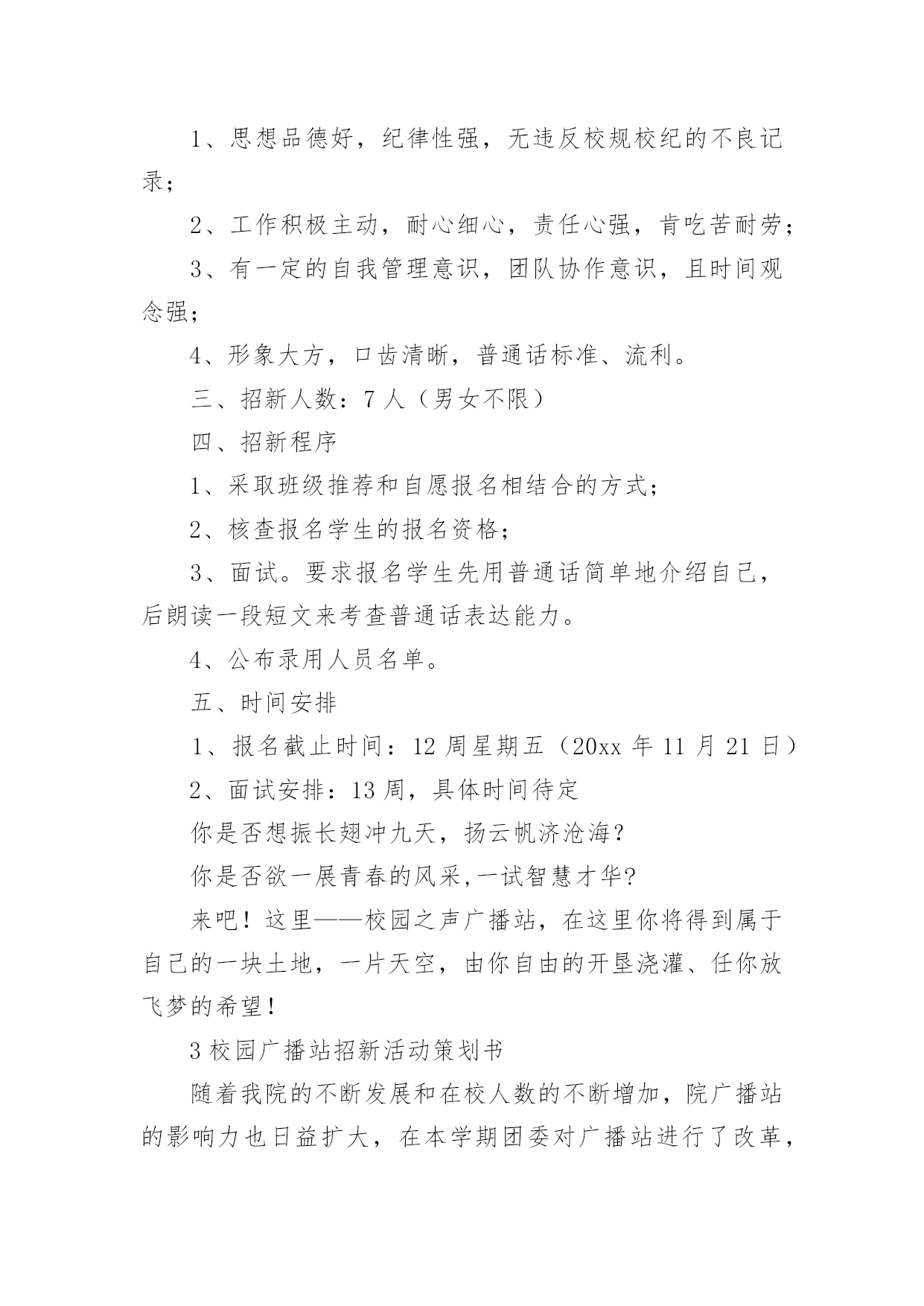 1、思想品德好，纪律性强，无违反校规校纪的不良记录；

2、工作积极主动，耐心细心，责任心强，肯吃苦耐劳；

3、有一定的自我管理意识，团队协作意识，且时间观念强；

4、形象大方，口齿清晰，普通话标准、流利。

三、招新人数：7 人（男女不限）

四、招新程序

1、采取班级推荐和自愿报名相结合的方式；

2、核查报名学生的报名资格；

3、面试。要求报名学生先用普通话简单地介绍自己，后朗读一段短文来考查普通话表达能力。

4、公布录用人员名单。

五、时间安排

1、报名截止时间：12 周星期五（20xx 年 11 月 21 日）

2、面试安排：13 周，具体时间待定

你是否想振长翅冲九天，扬云帆济沧海?

你是否欲一展青春的风采,一试智慧才华?

来吧！这里——校园之声广播站，在这里你将得到属于自己的一块土地，一片天空，由你自由的开垦浇灌、任你放飞梦的希望！

3 校园广播站招新活动策划书

随着我院的不断发展和在校人数的不断增加，院广播站的影响力也日益扩大，在本学期团委对广播站进行了改革，